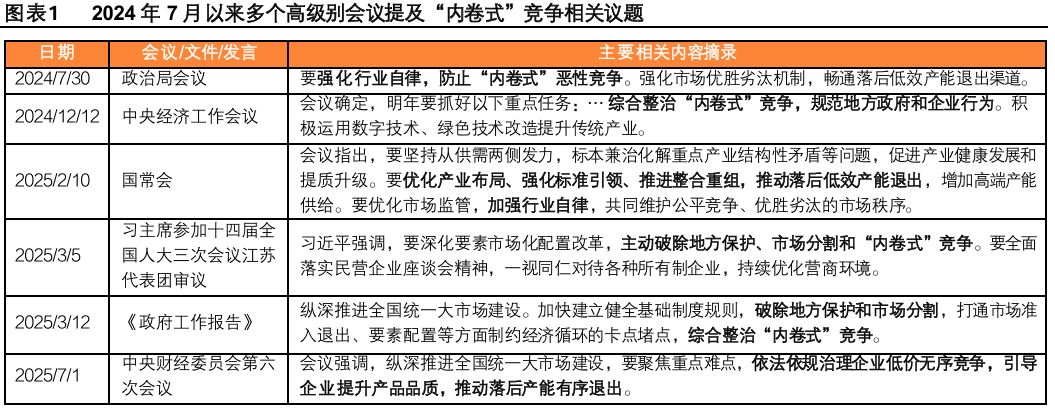 图表1　2024 年 7 月以来多个高级别会议提及“内卷式”竞争相关议题

| 日期 | 会议/文件/发言 | 主要相关内容摘录 |
|---|---|---|
| 2024/7/30 | 政治局会议 | 要强化行业自律，防止“内卷式”恶性竞争。强化市场优胜劣汰机制，畅通落后低效产能退出渠道。 |
| 2024/12/12 | 中央经济工作会议 | 会议确定，明年要抓好以下重点任务：… 综合整治“内卷式”竞争，规范地方政府和企业行为。积极运用数字技术、绿色技术改造提升传统产业。 |
| 2025/2/10 | 国常会 | 会议指出，要坚持从供需两侧发力，标本兼治化解重点产业结构性矛盾等问题，促进产业健康发展和提质升级。要优化产业布局、强化标准引领、推进整合重组，推动落后低效产能退出，增加高端产能供给。要优化市场监管，加强行业自律，共同维护公平竞争、优胜劣汰的市场秩序。 |
| 2025/3/5 | 习主席参加十四届全国人大三次会议江苏代表团审议 | 习近平强调，要深化要素市场化配置改革，主动破除地方保护、市场分割和“内卷式”竞争。要全面落实民营企业座谈会精神，一视同仁对待各种所有制企业，持续优化营商环境。 |
| 2025/3/12 | 《政府工作报告》 | 纵深推进全国统一大市场建设。加快建立健全基础制度规则，破除地方保护和市场分割，打通市场准入退出、要素配置等方面制约经济循环的卡点堵点，综合整治“内卷式”竞争。 |
| 2025/7/1 | 中央财经委员会第六次会议 | 会议强调，纵深推进全国统一大市场建设，要聚焦重点难点，依法依规治理企业低价无序竞争，引导企业提升产品品质，推动落后产能有序退出。 |